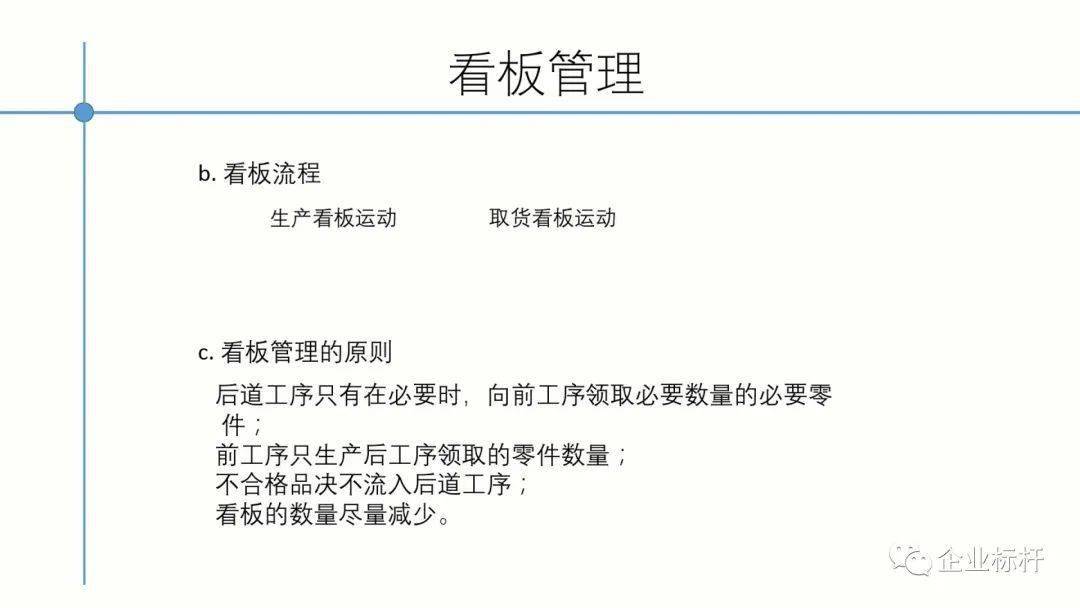 看板管理

b. 看板流程

生产看板运动　　　　取货看板运动

c. 看板管理的原则

后道工序只有在必要时，向前工序领取必要数量的必要零件；
前工序只生产后工序领取的零件数量；
不合格品决不流入后道工序；
看板的数量尽量减少。

企业标杆